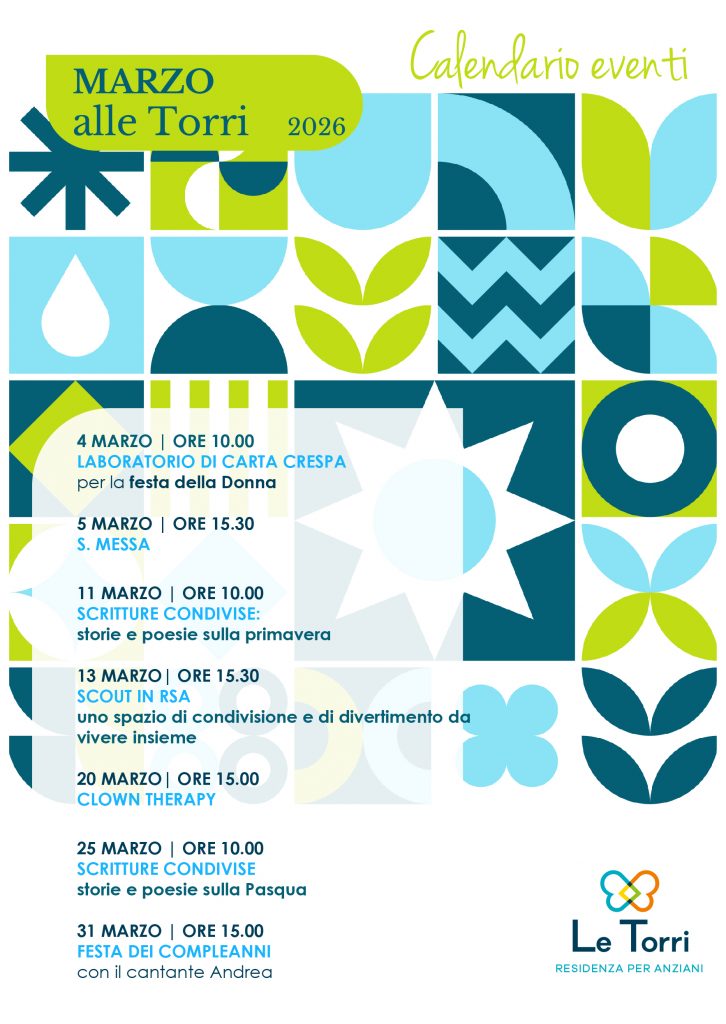 MARZO alle Torri 2026

Calendario eventi

4 MARZO | ORE 10.00
LABORATORIO DI CARTA CRESPA
per la festa della Donna

5 MARZO | ORE 15.30
S. MESSA

11 MARZO | ORE 10.00
SCRITTURE CONDIVISE:
storie e poesie sulla primavera

13 MARZO| ORE 15.30
SCOUT IN RSA
uno spazio di condivisione e di divertimento da vivere insieme

20 MARZO| ORE 15.00
CLOWN THERAPY

25 MARZO | ORE 10.00
SCRITTURE CONDIVISE
storie e poesie sulla Pasqua

31 MARZO | ORE 15.00
FESTA DEI COMPLEANNI
con il cantante Andrea

Le Torri
RESIDENZA PER ANZIANI